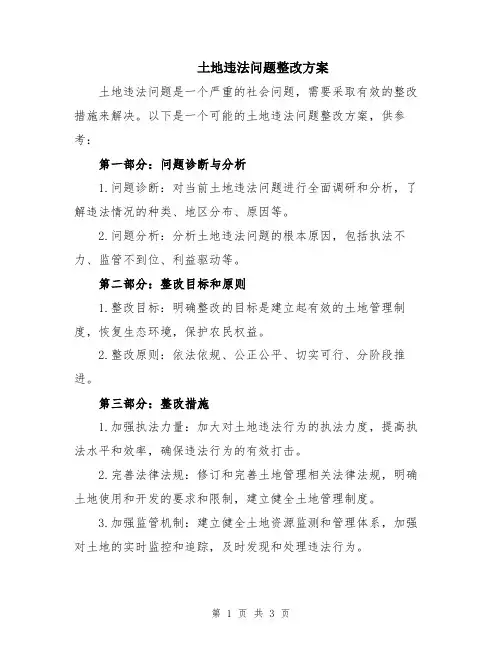 土地违法问题整改方案

土地违法问题是一个严重的社会问题，需要采取有效的整改措施来解决。以下是一个可能的土地违法问题整改方案，供参考：

第一部分：问题诊断与分析

1.问题诊断：对当前土地违法问题进行全面调研和分析，了解违法情况的种类、地区分布、原因等。

2.问题分析：分析土地违法问题的根本原因，包括执法不力、监管不到位、利益驱动等。

第二部分：整改目标和原则

1.整改目标：明确整改的目标是建立起有效的土地管理制度，恢复生态环境，保护农民权益。

2.整改原则：依法依规、公正公平、切实可行、分阶段推进。

第三部分：整改措施

1.加强执法力量：加大对土地违法行为的执法力度，提高执法水平和效率，确保违法行为的有效打击。

2.完善法律法规：修订和完善土地管理相关法律法规，明确土地使用和开发的要求和限制，建立健全土地管理制度。

3.加强监管机制：建立健全土地资源监测和管理体系，加强对土地的实时监控和追踪，及时发现和处理违法行为。

第 1 页 共 3 页